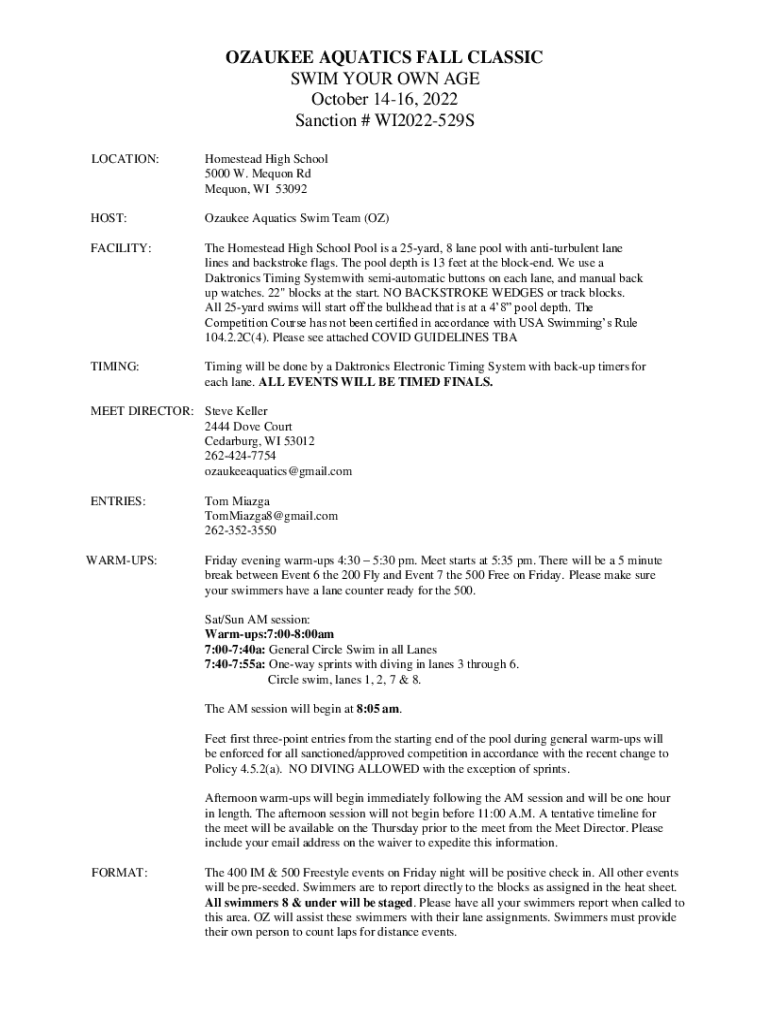 OZAUKEE AQUATICS FALL CLASSIC
SWIM YOUR OWN AGE
October 14-16, 2022
Sanction # WI2022-529S

LOCATION: Homestead High School
5000 W. Mequon Rd
Mequon, WI 53092

HOST: Ozaukee Aquatics Swim Team (OZ)

FACILITY: The Homestead High School Pool is a 25-yard, 8 lane pool with anti-turbulent lane lines and backstroke flags. The pool depth is 13 feet at the block-end. We use a Daktronics Timing Systemwith semi-automatic buttons on each lane, and manual back up watches. 22" blocks at the start. NO BACKSTROKE WEDGES or track blocks. All 25-yard swims will start off the bulkhead that is at a 4'8" pool depth. The Competition Course has not been certified in accordance with USA Swimming's Rule 104.2.2C(4). Please see attached COVID GUIDELINES TBA

TIMING: Timing will be done by a Daktronics Electronic Timing System with back-up timers for each lane. ALL EVENTS WILL BE TIMED FINALS.

MEET DIRECTOR: Steve Keller
2444 Dove Court
Cedarburg, WI 53012
262-424-7754
ozaukeeaquatics@gmail.com

ENTRIES: Tom Miazga
TomMiazga8@gmail.com
262-352-3550

WARM-UPS: Friday evening warm-ups 4:30 – 5:30 pm. Meet starts at 5:35 pm. There will be a 5 minute break between Event 6 the 200 Fly and Event 7 the 500 Free on Friday. Please make sure your swimmers have a lane counter ready for the 500.

Sat/Sun AM session:
Warm-ups:7:00-8:00am
7:00-7:40a: General Circle Swim in all Lanes
7:40-7:55a: One-way sprints with diving in lanes 3 through 6.
Circle swim, lanes 1, 2, 7 & 8.

The AM session will begin at 8:05 am.

Feet first three-point entries from the starting end of the pool during general warm-ups will be enforced for all sanctioned/approved competition in accordance with the recent change to Policy 4.5.2(a). NO DIVING ALLOWED with the exception of sprints.

Afternoon warm-ups will begin immediately following the AM session and will be one hour in length. The afternoon session will not begin before 11:00 A.M. A tentative timeline for the meet will be available on the Thursday prior to the meet from the Meet Director. Please include your email address on the waiver to expedite this information.

FORMAT: The 400 IM & 500 Freestyle events on Friday night will be positive check in. All other events will be pre-seeded. Swimmers are to report directly to the blocks as assigned in the heat sheet. All swimmers 8 & under will be staged. Please have all your swimmers report when called to this area. OZ will assist these swimmers with their lane assignments. Swimmers must provide their own person to count laps for distance events.